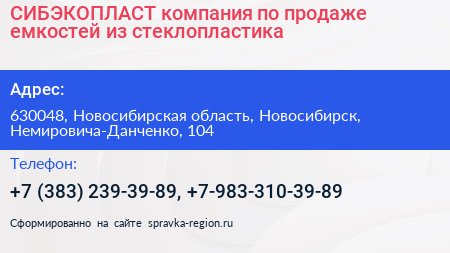 СИБЭКОПЛАСТ компания по продаже емкостей из стеклопластика

Адрес:

630048, Новосибирская область, Новосибирск, Немировича-Данченко, 104

Телефон:

+7 (383) 239-39-89, +7-983-310-39-89

Сформированно на сайте spravka-region.ru